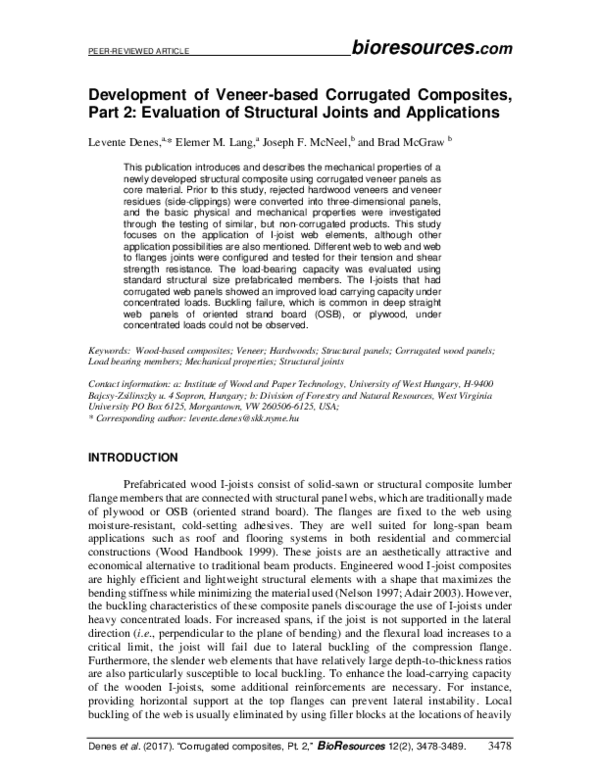 PEER-REVIEWED ARTICLE bioresources.com

Development of Veneer-based Corrugated Composites, Part 2: Evaluation of Structural Joints and Applications

Levente Denes,$^{a,*}$ Elemer M. Lang,$^{a}$ Joseph F. McNeel,$^{b}$ and Brad McGraw $^{b}$

This publication introduces and describes the mechanical properties of a newly developed structural composite using corrugated veneer panels as core material. Prior to this study, rejected hardwood veneers and veneer residues (side-clippings) were converted into three-dimensional panels, and the basic physical and mechanical properties were investigated through the testing of similar, but non-corrugated products. This study focuses on the application of I-joist web elements, although other application possibilities are also mentioned. Different web to web and web to flanges joints were configured and tested for their tension and shear strength resistance. The load-bearing capacity was evaluated using standard structural size prefabricated members. The I-joists that had corrugated web panels showed an improved load carrying capacity under concentrated loads. Buckling failure, which is common in deep straight web panels of oriented strand board (OSB), or plywood, under concentrated loads could not be observed.

Keywords: Wood-based composites; Veneer; Hardwoods; Structural panels; Corrugated wood panels; Load bearing members; Mechanical properties; Structural joints

Contact information: a: Institute of Wood and Paper Technology, University of West Hungary, H-9400 Bajcsy-Zsilinszky u. 4 Sopron, Hungary; b: Division of Forestry and Natural Resources, West Virginia University PO Box 6125, Morgantown, VW 260506-6125, USA;
* Corresponding author: levente.denes@skk.nyme.hu

INTRODUCTION

Prefabricated wood I-joists consist of solid-sawn or structural composite lumber flange members that are connected with structural panel webs, which are traditionally made of plywood or OSB (oriented strand board). The flanges are fixed to the web using moisture-resistant, cold-setting adhesives. They are well suited for long-span beam applications such as roof and flooring systems in both residential and commercial constructions (Wood Handbook 1999). These joists are an aesthetically attractive and economical alternative to traditional beam products. Engineered wood I-joist composites are highly efficient and lightweight structural elements with a shape that maximizes the bending stiffness while minimizing the material used (Nelson 1997; Adair 2003). However, the buckling characteristics of these composite panels discourage the use of I-joists under heavy concentrated loads. For increased spans, if the joist is not supported in the lateral direction (i.e., perpendicular to the plane of bending) and the flexural load increases to a critical limit, the joist will fail due to lateral buckling of the compression flange. Furthermore, the slender web elements that have relatively large depth-to-thickness ratios are also particularly susceptible to local buckling. To enhance the load-carrying capacity of the wooden I-joists, some additional reinforcements are necessary. For instance, providing horizontal support at the top flanges can prevent lateral instability. Local buckling of the web is usually eliminated by using filler blocks at the locations of heavily

Denes et al. (2017). "Corrugated composites, Pt. 2," BioResources 12(2), 3478-3489. 3478